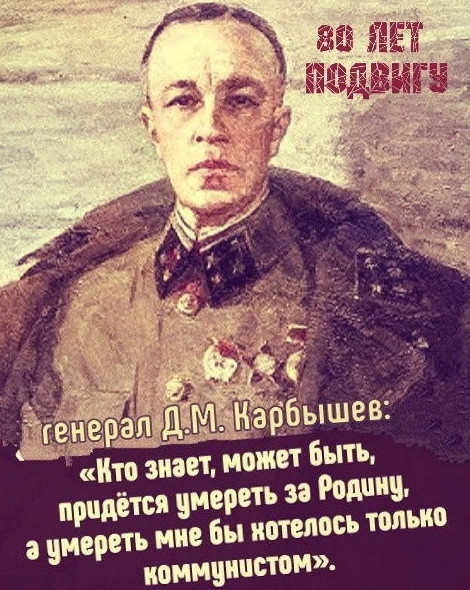 80 ЛЕТ ПОДВИГУ

генерал Д.М. Карбышев:
«Кто знает, может быть, придётся умереть за Родину, а умереть мне бы хотелось только коммунистом».